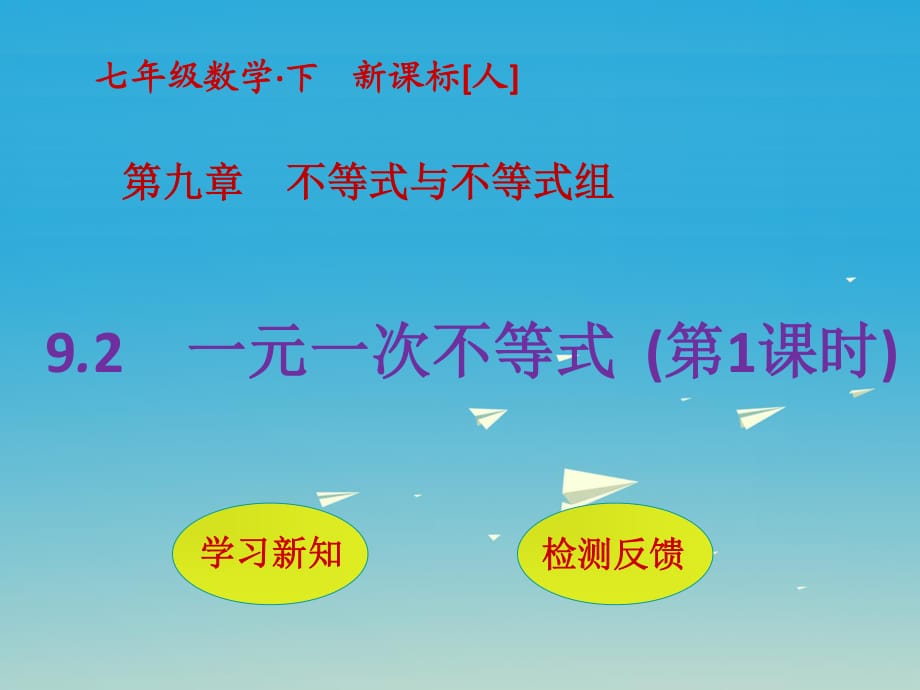 七年级数学·下　新课标[人]

第九章　不等式与不等式组

9.2　一元一次不等式 (第1课时)

学习新知

检测反馈